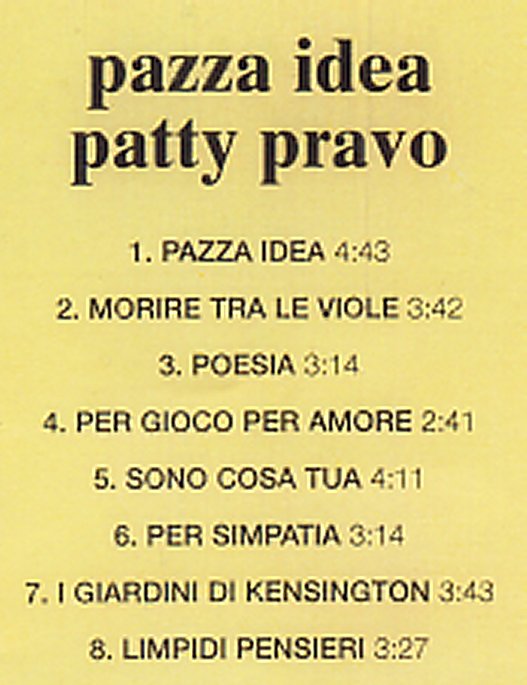 pazza idea
patty pravo

1. PAZZA IDEA 4:43

2. MORIRE TRA LE VIOLE 3:42

3. POESIA 3:14

4. PER GIOCO PER AMORE 2:41

5. SONO COSA TUA 4:11

6. PER SIMPATIA 3:14

7. I GIARDINI DI KENSINGTON 3:43

8. LIMPIDI PENSIERI 3:27